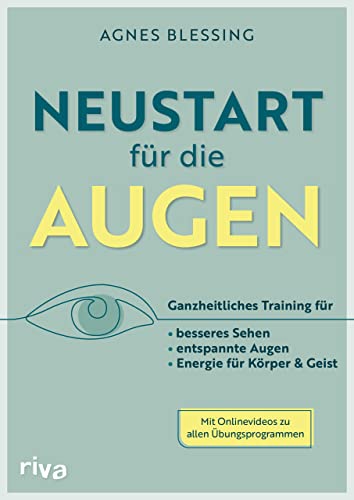 AGNES BLESSING

NEUSTART
für die
AUGEN

Ganzheitliches Training für

• besseres Sehen
• entspannte Augen
• Energie für Körper & Geist

Mit Onlinevideos zu allen Übungsprogrammen

riva